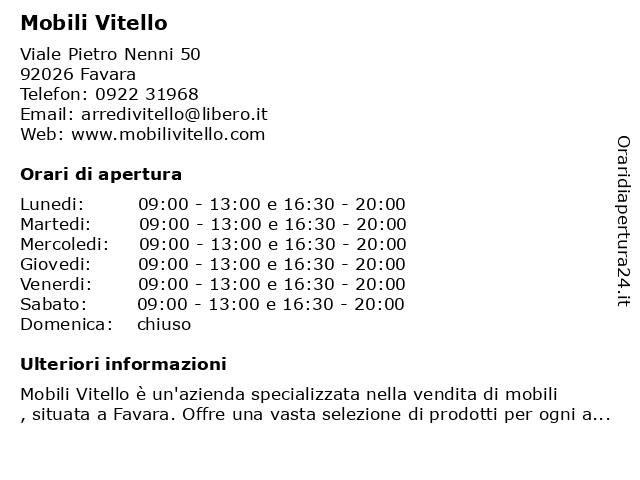 Mobili Vitello

Viale Pietro Nenni 50
92026 Favara
Telefon: 0922 31968
Email: arredivitello@libero.it
Web: www.mobilivitello.com

Orari di apertura

| | |
|---|---|
| Lunedi: | 09:00 - 13:00 e 16:30 - 20:00 |
| Martedi: | 09:00 - 13:00 e 16:30 - 20:00 |
| Mercoledi: | 09:00 - 13:00 e 16:30 - 20:00 |
| Giovedi: | 09:00 - 13:00 e 16:30 - 20:00 |
| Venerdi: | 09:00 - 13:00 e 16:30 - 20:00 |
| Sabato: | 09:00 - 13:00 e 16:30 - 20:00 |
| Domenica: | chiuso |

Ulteriori informazioni

Mobili Vitello è un'azienda specializzata nella vendita di mobili , situata a Favara. Offre una vasta selezione di prodotti per ogni a...

Oraridiapertura24.it